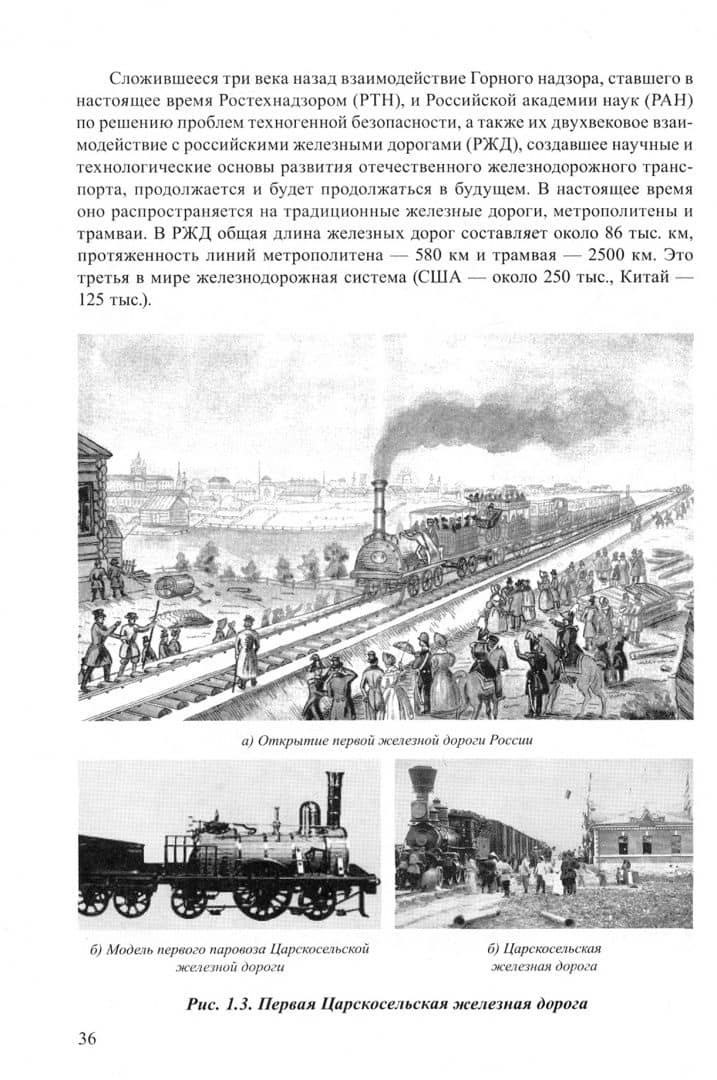 Сложившееся три века назад взаимодействие Горного надзора, ставшего в настоящее время Ростехнадзором (РТН), и Российской академии наук (РАН) по решению проблем техногенной безопасности, а также их двухвековое взаимодействие с российскими железными дорогами (РЖД), создавшее научные и технологические основы развития отечественного железнодорожного транспорта, продолжается и будет продолжаться в будущем. В настоящее время оно распространяется на традиционные железные дороги, метрополитены и трамваи. В РЖД общая длина железных дорог составляет около 86 тыс. км, протяженность линий метрополитена — 580 км и трамвая — 2500 км. Это третья в мире железнодорожная система (США — около 250 тыс., Китай — 125 тыс.).

а) Открытие первой железной дороги России

б) Модель первого паровоза Царскосельской железной дороги

б) Царскосельская железная дорога

Рис. 1.3. Первая Царскосельская железная дорога

36